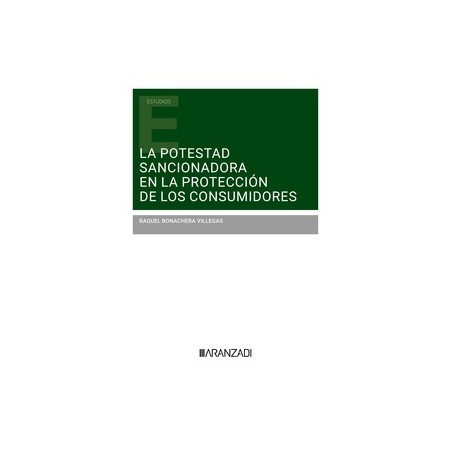 ESTUDIOS

E

LA POTESTAD SANCIONADORA EN LA PROTECCIÓN DE LOS CONSUMIDORES

RAQUEL BONACHERA VILLEGAS

ARANZADI